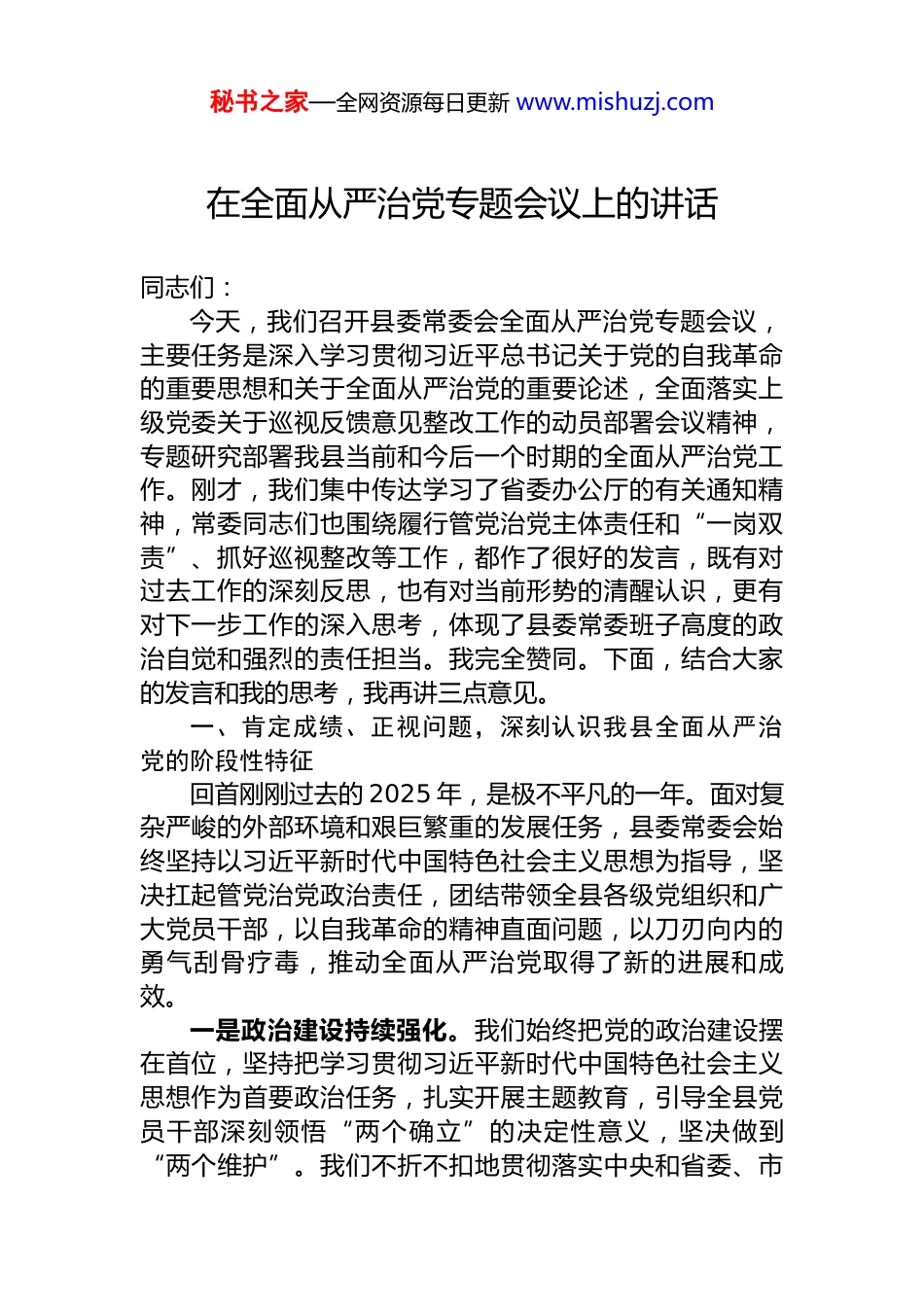 秘书之家—全网资源每日更新 www.mishuzj.com

在全面从严治党专题会议上的讲话

同志们：

今天，我们召开县委常委会全面从严治党专题会议，主要任务是深入学习贯彻习近平总书记关于党的自我革命的重要思想和关于全面从严治党的重要论述，全面落实上级党委关于巡视反馈意见整改工作的动员部署会议精神，专题研究部署我县当前和今后一个时期的全面从严治党工作。刚才，我们集中传达学习了省委办公厅的有关通知精神，常委同志们也围绕履行管党治党主体责任和“一岗双责”、抓好巡视整改等工作，都作了很好的发言，既有对过去工作的深刻反思，也有对当前形势的清醒认识，更有对下一步工作的深入思考，体现了县委常委班子高度的政治自觉和强烈的责任担当。我完全赞同。下面，结合大家的发言和我的思考，我再讲三点意见。

一、肯定成绩、正视问题，深刻认识我县全面从严治党的阶段性特征

回首刚刚过去的 2025 年，是极不平凡的一年。面对复杂严峻的外部环境和艰巨繁重的发展任务，县委常委会始终坚持以习近平新时代中国特色社会主义思想为指导，坚决扛起管党治党政治责任，团结带领全县各级党组织和广大党员干部，以自我革命的精神直面问题，以刀刃向内的勇气刮骨疗毒，推动全面从严治党取得了新的进展和成效。

一是政治建设持续强化。我们始终把党的政治建设摆在首位，坚持把学习贯彻习近平新时代中国特色社会主义思想作为首要政治任务，扎实开展主题教育，引导全县党员干部深刻领悟“两个确立”的决定性意义，坚决做到“两个维护”。我们不折不扣地贯彻落实中央和省委、市